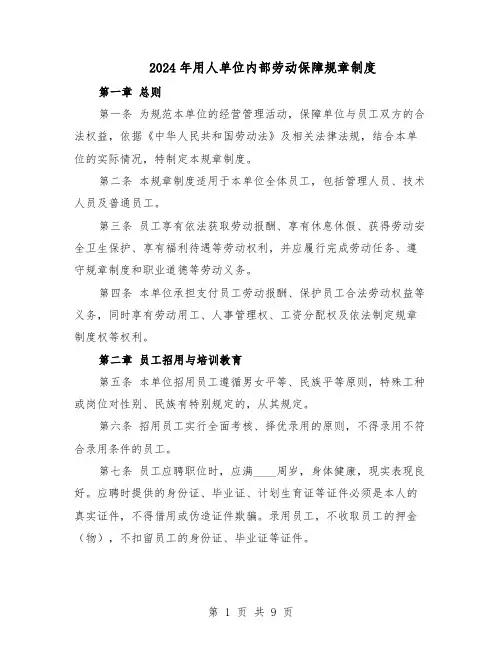 2024年用人单位内部劳动保障规章制度

第一章 总则

第一条 为规范本单位的经营管理活动，保障单位与员工双方的合法权益，依据《中华人民共和国劳动法》及相关法律法规，结合本单位的实际情况，特制定本规章制度。

第二条 本规章制度适用于本单位全体员工，包括管理人员、技术人员及普通员工。

第三条 员工享有依法获取劳动报酬、享有休息休假、获得劳动安全卫生保护、享有福利待遇等劳动权利，并应履行完成劳动任务、遵守规章制度和职业道德等劳动义务。

第四条 本单位承担支付员工劳动报酬、保护员工合法劳动权益等义务，同时享有劳动用工、人事管理权、工资分配权及依法制定规章制度权等权利。

第二章 员工招用与培训教育

第五条 本单位招用员工遵循男女平等、民族平等原则，特殊工种或岗位对性别、民族有特别规定的，从其规定。

第六条 招用员工实行全面考核、择优录用的原则，不得录用不符合录用条件的员工。

第七条 员工应聘职位时，应满____周岁，身体健康，现实表现良好。应聘时提供的身份证、毕业证、计划生育证等证件必须是本人的真实证件，不得借用或伪造证件欺骗。录用员工，不收取员工的押金（物），不扣留员工的身份证、毕业证等证件。

第 1 页 共 9 页